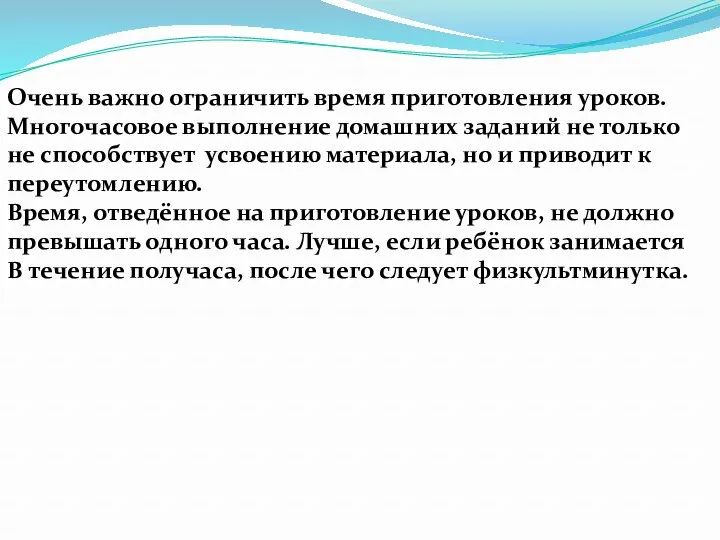 Очень важно ограничить время приготовления уроков. Многочасовое выполнение домашних заданий не только не способствует усвоению материала, но и приводит к переутомлению.
Время, отведённое на приготовление уроков, не должно превышать одного часа. Лучше, если ребёнок занимается В течение получаса, после чего следует физкультминутка.